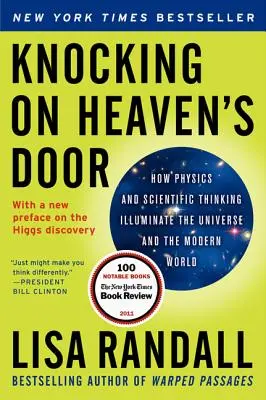 NEW YORK TIMES BESTSELLER

KNOCKING ON HEAVEN'S DOOR

HOW PHYSICS AND SCIENTIFIC THINKING ILLUMINATE THE UNIVERSE AND THE MODERN WORLD

With a new preface on the Higgs discovery

"Just might make you think differently."
—PRESIDENT BILL CLINTON

100 NOTABLE BOOKS
The New York Times Book Review
2011

LISA RANDALL

BESTSELLING AUTHOR OF WARPED PASSAGES